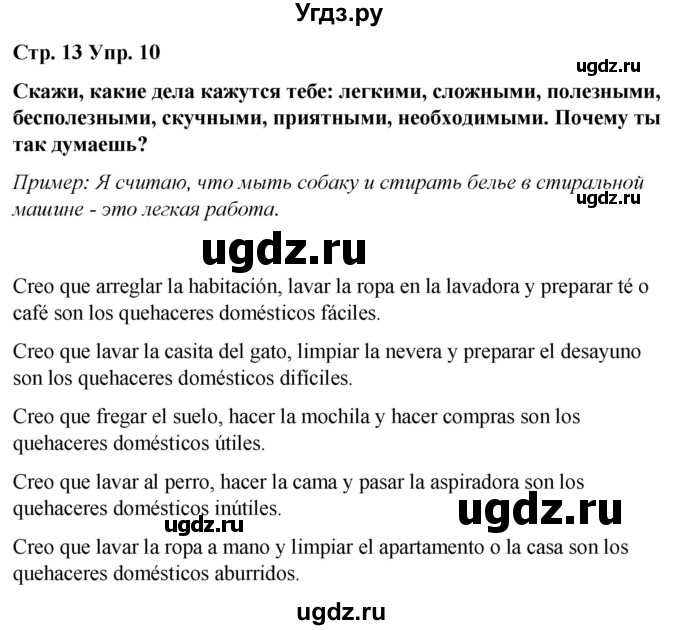 Угдз.ру

Стр. 13 Упр. 10

ugdz.ru

Скажи, какие дела кажутся тебе: легкими, сложными, полезными, бесполезными, скучными, приятными, необходимыми. Почему ты так думаешь?

Пример: Я считаю, что мыть собаку и стирать белье в стиральной машине - это легкая работа.

ugdz.ru

ugdz.ru

Creo que arreglar la habitación, lavar la ropa en la lavadora y preparar té o café son los quehaceres domésticos fáciles.

Creo que lavar la casita del gato, limpiar la nevera y preparar el desayuno son los quehaceres domésticos difíciles.

Creo que fregar el suelo, hacer la mochila y hacer compras son los quehaceres domésticos útiles.

Creo que lavar al perro, hacer la cama y pasar la aspiradora son los quehaceres domésticos inútiles.

ugdz.ru

ugdz.ru

Creo que lavar la ropa a mano y limpiar el apartamento o la casa son los quehaceres domésticos aburridos.

ugdz.ru